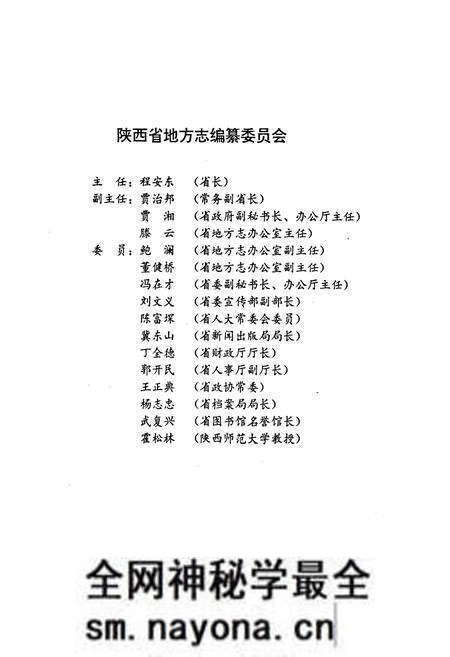 陕西省地方志编纂委员会

主　任：程安东　（省长）
副主任：贾治邦　（常务副省长）
　　　　贾　湘　（省政府副秘书长、办公厅主任）
　　　　滕　云　（省地方志办公室主任）
委　员：鲍　澜　（省地方志办公室副主任）
　　　　董健桥　（省地方志办公室副主任）
　　　　冯在才　（省委副秘书长、办公厅主任）
　　　　刘文义　（省委宣传部副部长）
　　　　陈富琛　（省人大常委会委员）
　　　　冀东山　（省新闻出版局局长）
　　　　丁全德　（省财政厅厅长）
　　　　郭开民　（省人事厅副厅长）
　　　　王正典　（省政协常委）
　　　　杨志忠　（省档案局局长）
　　　　武复兴　（省图书馆名誉馆长）
　　　　霍松林　（陕西师范大学教授）

全网神秘学最全
sm.nayona.cn